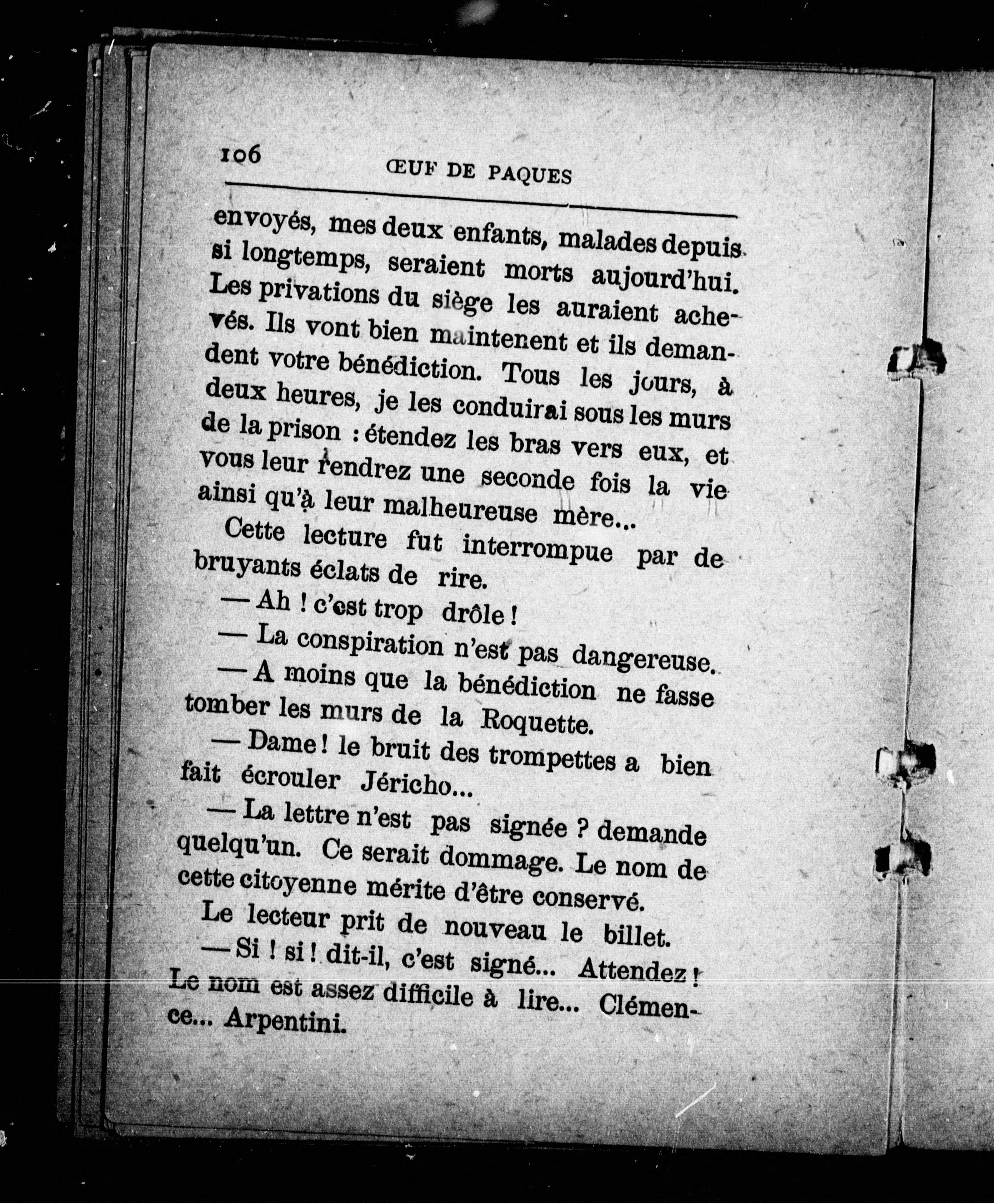 106 ŒUF DE PAQUES

envoyés, mes deux enfants, malades depuis si longtemps, seraient morts aujourd'hui. Les privations du siège les auraient achevés. Ils vont bien maintenent et ils demandent votre bénédiction. Tous les jours, à deux heures, je les conduirai sous les murs de la prison : étendez les bras vers eux, et vous leur rendrez une seconde fois la vie ainsi qu'à leur malheureuse mère...

Cette lecture fut interrompue par de bruyants éclats de rire.

— Ah ! c'est trop drôle !

— La conspiration n'est pas dangereuse.

— A moins que la bénédiction ne fasse tomber les murs de la Roquette.

— Dame ! le bruit des trompettes a bien fait écrouler Jéricho...

— La lettre n'est pas signée ? demande quelqu'un. Ce serait dommage. Le nom de cette citoyenne mérite d'être conservé.

Le lecteur prit de nouveau le billet.

— Si ! si ! dit-il, c'est signé... Attendez ! Le nom est assez difficile à lire... Clémence... Arpentini.